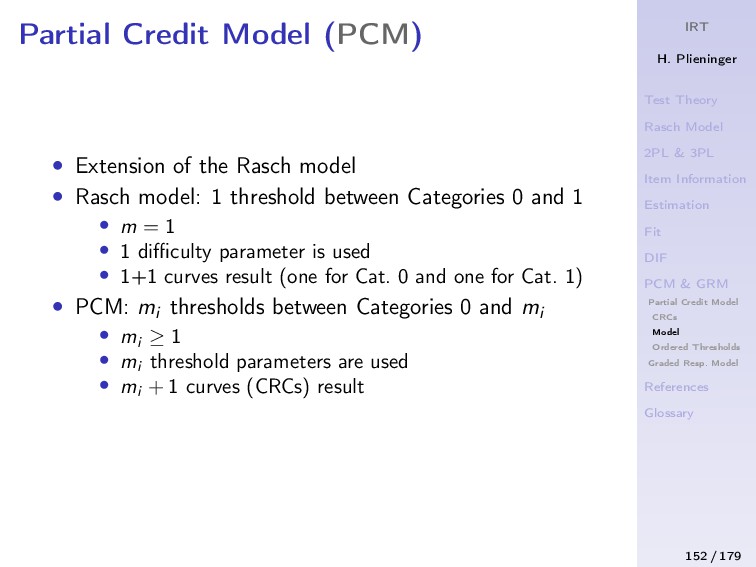 Partial Credit Model (PCM)

- Extension of the Rasch model
- Rasch model: 1 threshold between Categories 0 and 1
  - $m = 1$
  - 1 difficulty parameter is used
  - 1+1 curves result (one for Cat. 0 and one for Cat. 1)
- PCM: $m_i$ thresholds between Categories 0 and $m_i$
  - $m_i \geq 1$
  - $m_i$ threshold parameters are used
  - $m_i + 1$ curves (CRCs) result

IRT

H. Plieninger

Test Theory
Rasch Model
2PL & 3PL
Item Information
Estimation
Fit
DIF
PCM & GRM
Partial Credit Model
CRCs
Model
Ordered Thresholds
Graded Resp. Model
References
Glossary

152 / 179